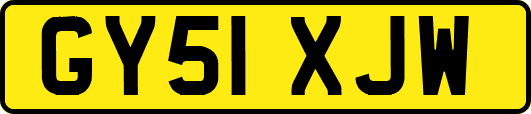 GY51 XJW